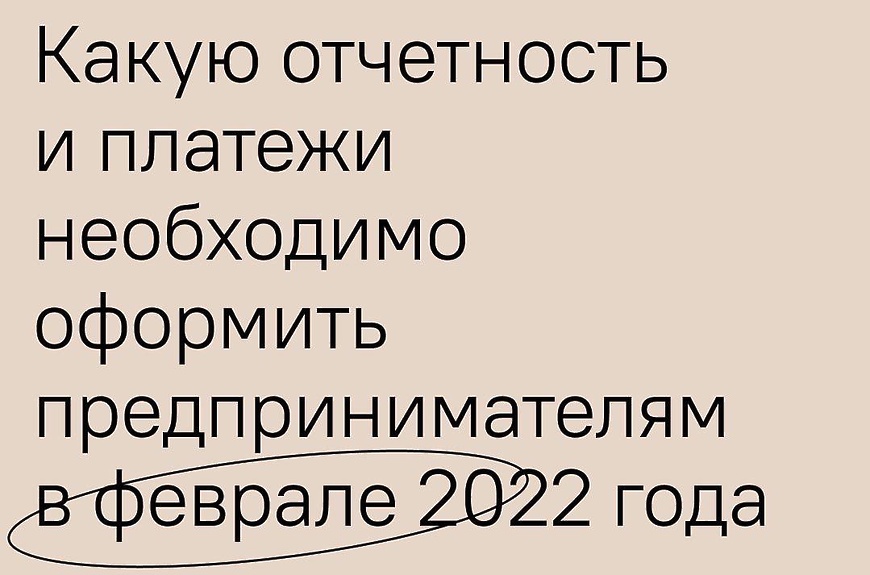 Какую отчетность
и платежи
необходимо
оформить
предпринимателям
в феврале 2022 года